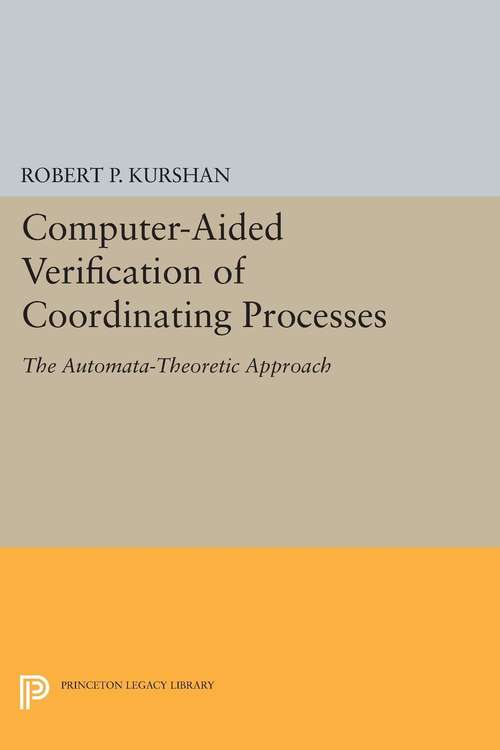 ROBERT P. KURSHAN

Computer-Aided Verification of Coordinating Processes

The Automata-Theoretic Approach

PRINCETON LEGACY LIBRARY